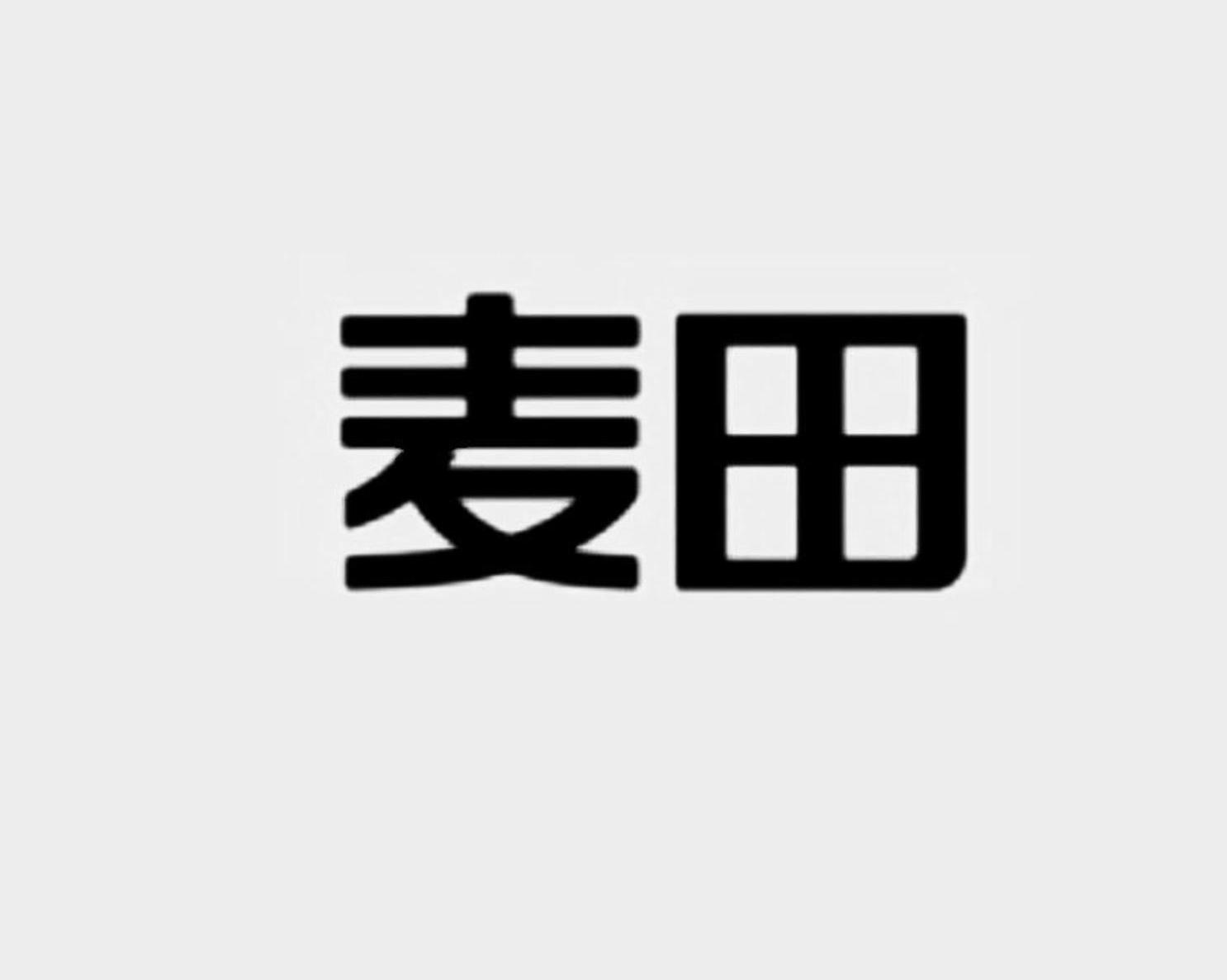 麦田